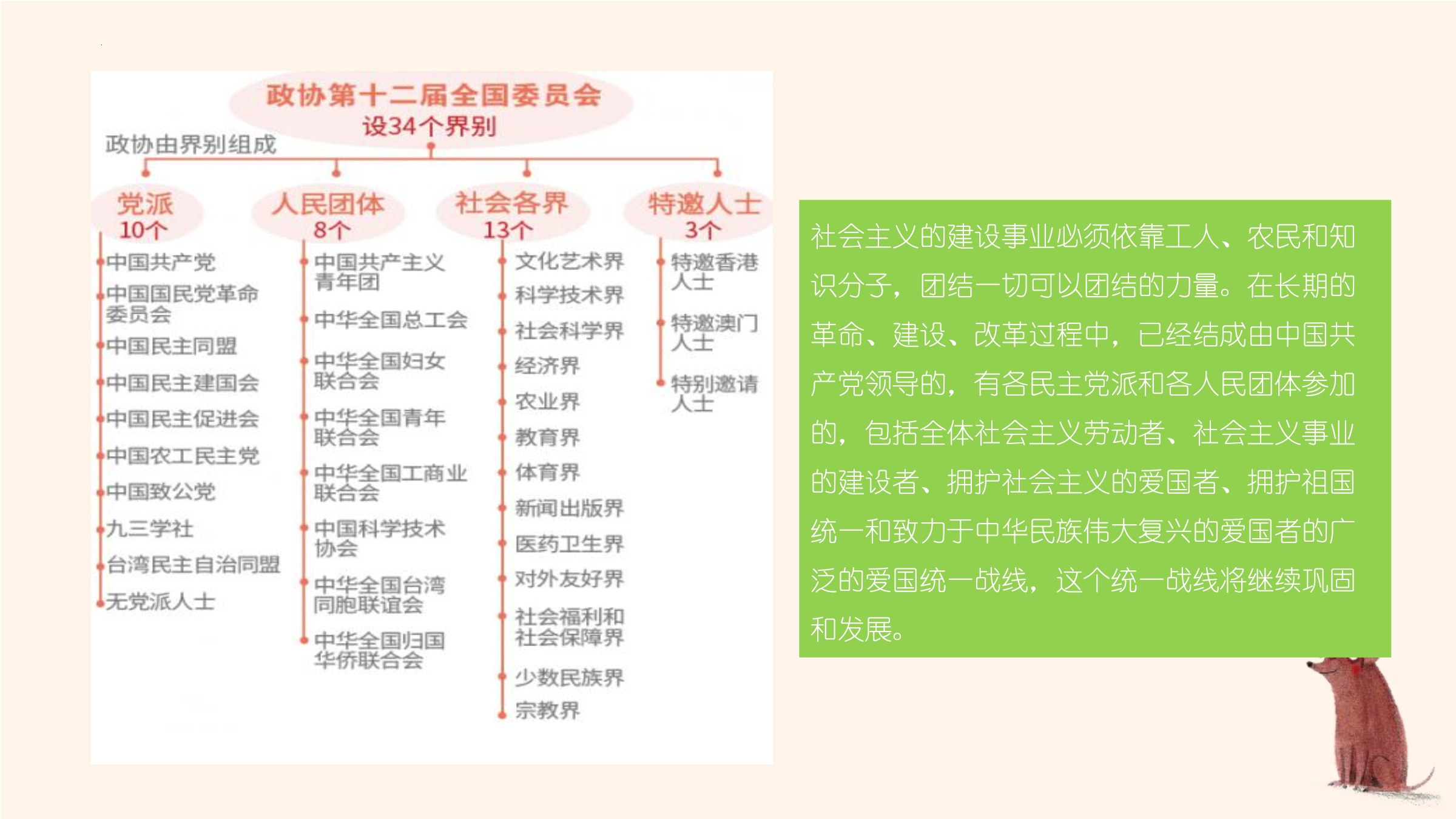 政协第十二届全国委员会
设34个界别

政协由界别组成

党派
10个

中国共产党
中国国民党革命委员会
中国民主同盟
中国民主建国会
中国民主促进会
中国农工民主党
中国致公党
九三学社
台湾民主自治同盟
无党派人士

人民团体
8个

中国共产主义青年团
中华全国总工会
中华全国妇女联合会
中华全国青年联合会
中华全国工商业联合会
中国科学技术协会
中华全国台湾同胞联谊会
中华全国归国华侨联合会

社会各界
13个

文化艺术界
科学技术界
社会科学界
经济界
农业界
教育界
体育界
新闻出版界
医药卫生界
对外友好界
社会福利和社会保障界
少数民族界
宗教界

特邀人士
3个

特邀香港人士
特邀澳门人士
特别邀请人士

社会主义的建设事业必须依靠工人、农民和知识分子，团结一切可以团结的力量。在长期的革命、建设、改革过程中，已经结成由中国共产党领导的，有各民主党派和各人民团体参加的，包括全体社会主义劳动者、社会主义事业的建设者、拥护社会主义的爱国者、拥护祖国统一和致力于中华民族伟大复兴的爱国者的广泛的爱国统一战线，这个统一战线将继续巩固和发展。